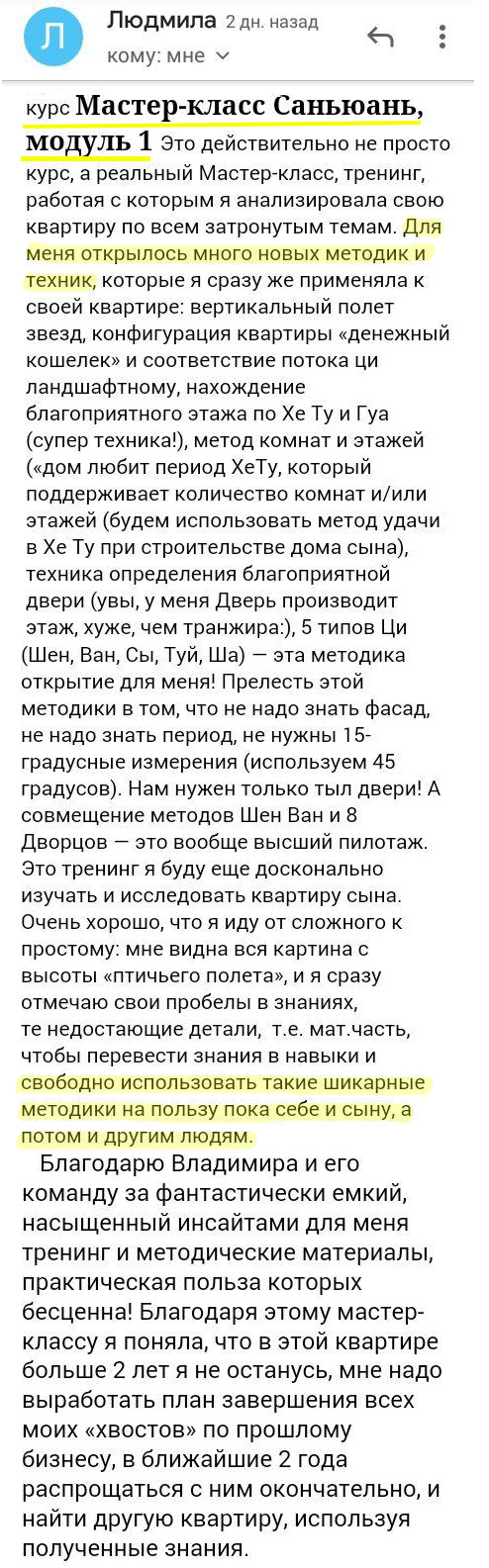 Л

Людмила 2 дн. назад
кому: мне

курс Мастер-класс Саньюань, модуль 1 Это действительно не просто курс, а реальный Мастер-класс, тренинг, работая с которым я анализировала свою квартиру по всем затронутым темам. Для меня открылось много новых методик и техник, которые я сразу же применяла к своей квартире: вертикальный полет звезд, конфигурация квартиры «денежный кошелек» и соответствие потока ци ландшафтному, нахождение благоприятного этажа по Хе Ту и Гуа (супер техника!), метод комнат и этажей («дом любит период ХеТу, который поддерживает количество комнат и/или этажей (будем использовать метод удачи в Хе Ту при строительстве дома сына), техника определения благоприятной двери (увы, у меня Дверь производит этаж, хуже, чем транжира:), 5 типов Ци (Шен, Ван, Сы, Туй, Ша) — эта методика открытие для меня! Прелесть этой методики в том, что не надо знать фасад, не надо знать период, не нужны 15-градусные измерения (используем 45 градусов). Нам нужен только тыл двери! А совмещение методов Шен Ван и 8 Дворцов — это вообще высший пилотаж. Это тренинг я буду еще досконально изучать и исследовать квартиру сына. Очень хорошо, что я иду от сложного к простому: мне видна вся картина с высоты «птичьего полета», и я сразу отмечаю свои пробелы в знаниях, те недостающие детали, т.е. мат.часть, чтобы перевести знания в навыки и свободно использовать такие шикарные методики на пользу пока себе и сыну, а потом и другим людям.

Благодарю Владимира и его команду за фантастически емкий, насыщенный инсайтами для меня тренинг и методические материалы, практическая польза которых бесценна! Благодаря этому мастер-классу я поняла, что в этой квартире больше 2 лет я не останусь, мне надо выработать план завершения всех моих «хвостов» по прошлому бизнесу, в ближайшие 2 года распрощаться с ним окончательно, и найти другую квартиру, используя полученные знания.